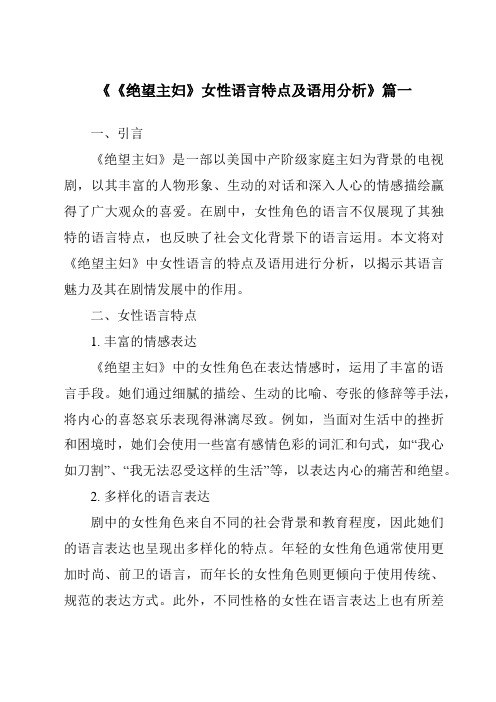 《《绝望主妇》女性语言特点及语用分析》篇一

一、引言

《绝望主妇》是一部以美国中产阶级家庭主妇为背景的电视剧，以其丰富的人物形象、生动的对话和深入人心的情感描绘赢得了广大观众的喜爱。在剧中，女性角色的语言不仅展现了其独特的语言特点，也反映了社会文化背景下的语言运用。本文将对《绝望主妇》中女性语言的特点及语用进行分析，以揭示其语言魅力及其在剧情发展中的作用。

二、女性语言特点

1. 丰富的情感表达

《绝望主妇》中的女性角色在表达情感时，运用了丰富的语言手段。她们通过细腻的描绘、生动的比喻、夸张的修辞等手法，将内心的喜怒哀乐表现得淋漓尽致。例如，当面对生活中的挫折和困境时，她们会使用一些富有感情色彩的词汇和句式，如“我心如刀割”、“我无法忍受这样的生活”等，以表达内心的痛苦和绝望。

2. 多样化的语言表达

剧中的女性角色来自不同的社会背景和教育程度，因此她们的语言表达也呈现出多样化的特点。年轻的女性角色通常使用更加时尚、前卫的语言，而年长的女性角色则更倾向于使用传统、规范的表达方式。此外，不同性格的女性在语言表达上也有所差